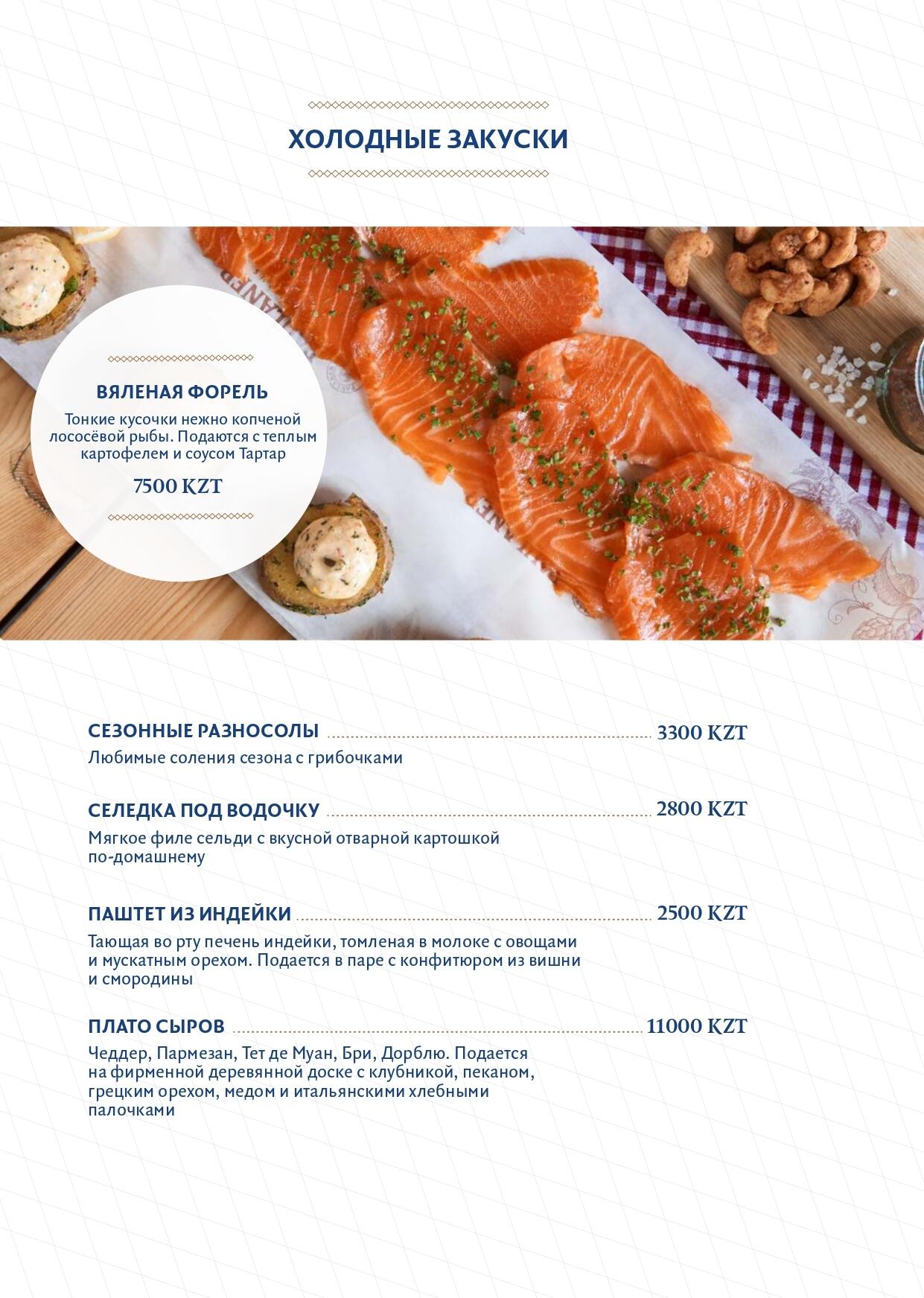 ХОЛОДНЫЕ ЗАКУСКИ

ВЯЛЕНАЯ ФОРЕЛЬ
Тонкие кусочки нежно копченой лососёвой рыбы. Подаются с теплым картофелем и соусом Тартар
7500 KZT

СЕЗОННЫЕ РАЗНОСОЛЫ 3300 KZT
Любимые соления сезона с грибочками

СЕЛЕДКА ПОД ВОДОЧКУ 2800 KZT
Мягкое филе сельди с вкусной отварной картошкой по-домашнему

ПАШТЕТ ИЗ ИНДЕЙКИ 2500 KZT
Тающая во рту печень индейки, томленая в молоке с овощами и мускатным орехом. Подается в паре с конфитюром из вишни и смородины

ПЛАТО СЫРОВ 11000 KZT
Чеддер, Пармезан, Тет де Муан, Бри, Дорблю. Подается на фирменной деревянной доске с клубникой, пеканом, грецким орехом, медом и итальянскими хлебными палочками